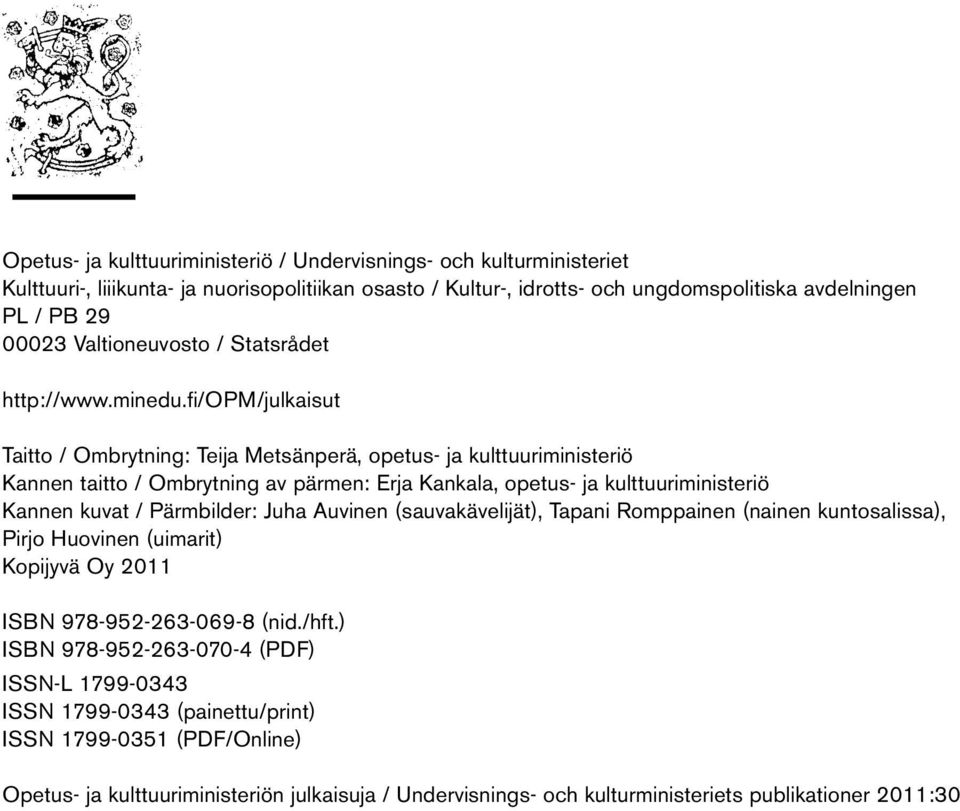 Opetus- ja kulttuuriministeriö / Undervisnings- och kulturministeriet
Kulttuuri-, liiikunta- ja nuorisopolitiikan osasto / Kultur-, idrotts- och ungdomspolitiska avdelningen
PL / PB 29
00023 Valtioneuvosto / Statsrådet

http://www.minedu.fi/OPM/julkaisut

Taitto / Ombrytning: Teija Metsänperä, opetus- ja kulttuuriministeriö
Kannen taitto / Ombrytning av pärmen: Erja Kankala, opetus- ja kulttuuriministeriö
Kannen kuvat / Pärmbilder: Juha Auvinen (sauvakävelijät), Tapani Romppainen (nainen kuntosalissa), Pirjo Huovinen (uimarit)
Kopijyvä Oy 2011

ISBN 978-952-263-069-8 (nid./hft.)
ISBN 978-952-263-070-4 (PDF)
ISSN-L 1799-0343
ISSN 1799-0343 (painettu/print)
ISSN 1799-0351 (PDF/Online)

Opetus- ja kulttuuriministeriön julkaisuja / Undervisnings- och kulturministeriets publikationer 2011:30